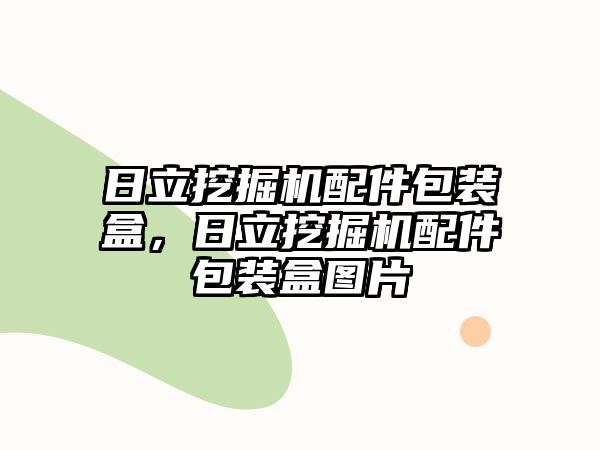 日立挖掘机配件包装盒，日立挖掘机配件包装盒图片